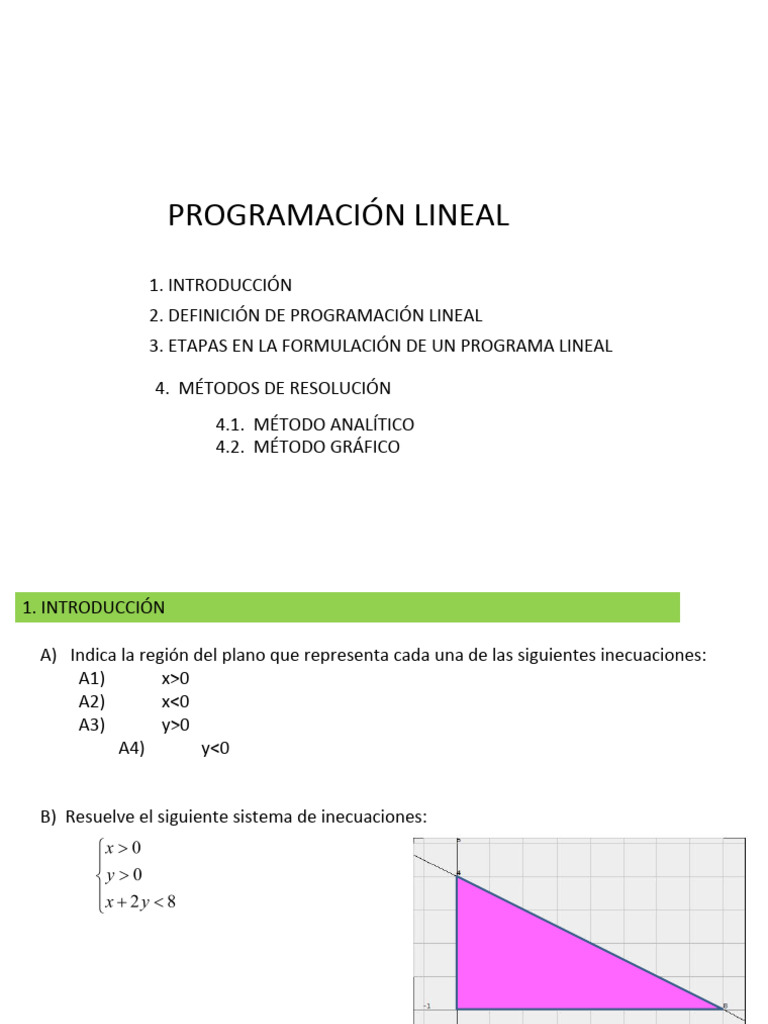 PROGRAMACIÓN LINEAL

1. INTRODUCCIÓN
2. DEFINICIÓN DE PROGRAMACIÓN LINEAL
3. ETAPAS EN LA FORMULACIÓN DE UN PROGRAMA LINEAL
4. MÉTODOS DE RESOLUCIÓN
4.1. MÉTODO ANALÍTICO
4.2. MÉTODO GRÁFICO

1. INTRODUCCIÓN

A) Indica la región del plano que representa cada una de las siguientes inecuaciones:
A1) x>0
A2) x<0
A3) y>0
A4) y<0

B) Resuelve el siguiente sistema de inecuaciones:

$\begin{cases} x > 0 \\ y > 0 \\ x + 2y < 8 \end{cases}$

-1